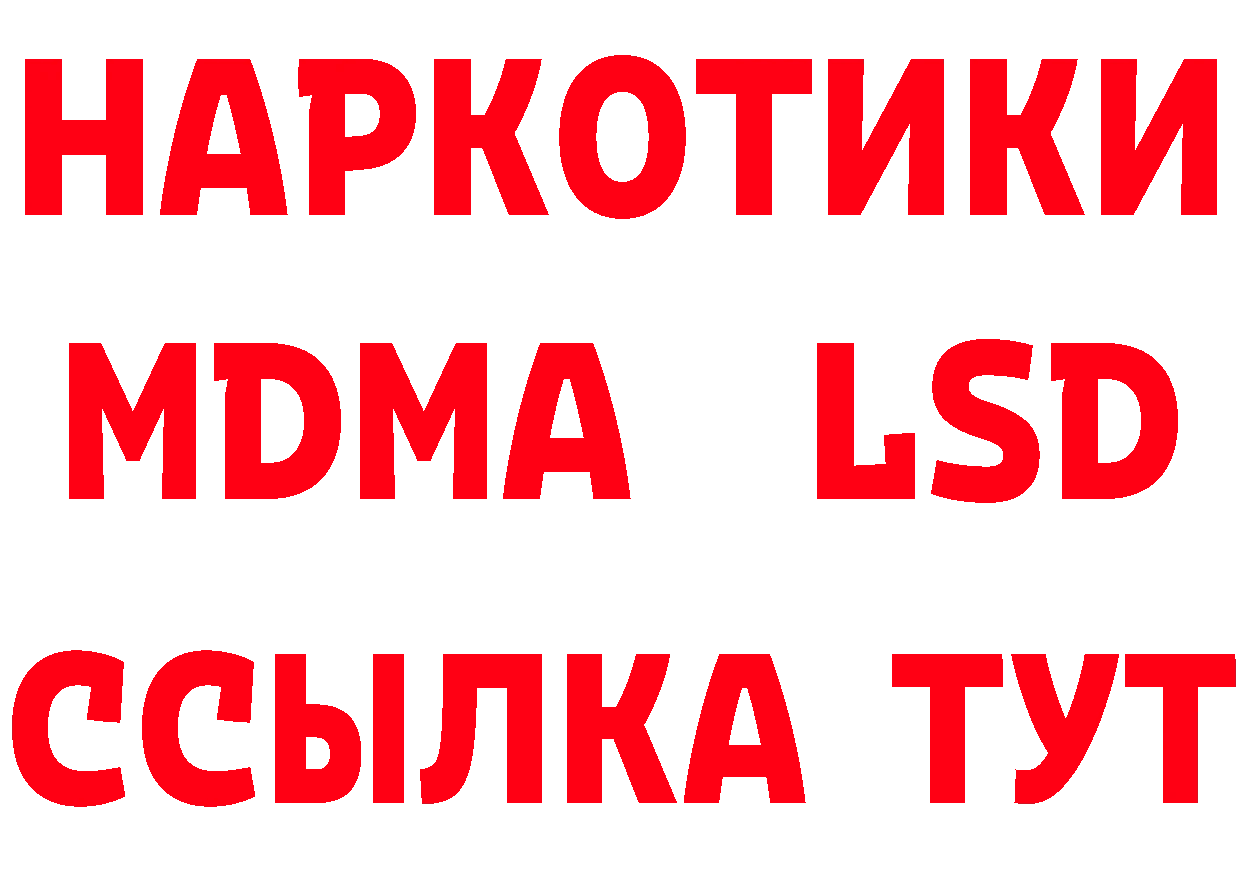 НАРКОТИКИ
MDMA LSD
ССЫЛКА ТУТ